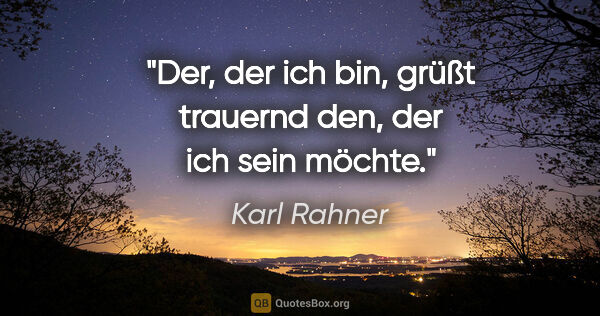 "Der, der ich bin, grüßt trauernd den, der ich sein möchte."

Karl Rahner

QB QuotesBox.org